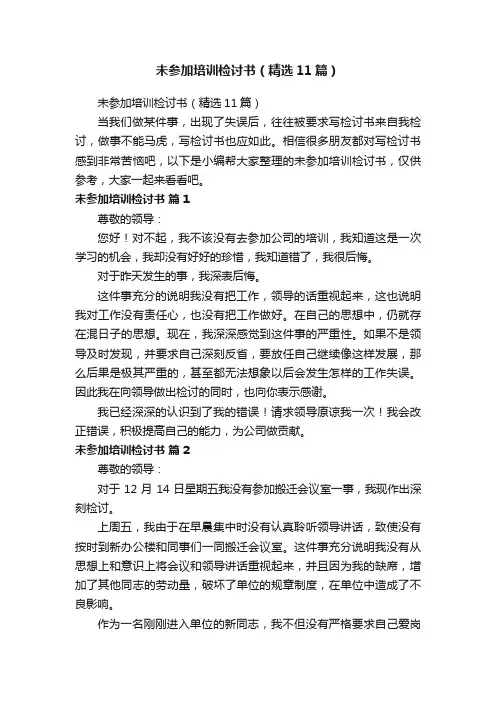 未参加培训检讨书（精选11篇）

未参加培训检讨书（精选11篇）

当我们做某件事，出现了失误后，往往被要求写检讨书来自我检讨，做事不能马虎，写检讨书也应如此。相信很多朋友都对写检讨书感到非常苦恼吧，以下是小编帮大家整理的未参加培训检讨书，仅供参考，大家一起来看看吧。

未参加培训检讨书 篇1

尊敬的领导：

您好！对不起，我不该没有去参加公司的培训，我知道这是一次学习的机会，我却没有好好的珍惜，我知道错了，我很后悔。

对于昨天发生的事，我深表后悔。

这件事充分的说明我没有把工作，领导的话重视起来，这也说明我对工作没有责任心，也没有把工作做好。在自己的思想中，仍就存在混日子的思想。现在，我深深感觉到这件事的严重性。如果不是领导及时发现，并要求自己深刻反省，要放任自己继续像这样发展，那么后果是极其严重的，甚至都无法想象以后会发生怎样的工作失误。因此我在向领导做出检讨的同时，也向你表示感谢。

我已经深深的认识到了我的错误！请求领导原谅我一次！我会改正错误，积极提高自己的能力，为公司做贡献。

未参加培训检讨书 篇2

尊敬的领导：

对于12月14日星期五我没有参加搬迁会议室一事，我现作出深刻检讨。

上周五，我由于在早晨集中时没有认真聆听领导讲话，致使没有按时到新办公楼和同事们一同搬迁会议室。这件事充分说明我没有从思想上和意识上将会议和领导讲话重视起来，并且因为我的缺席，增加了其他同志的劳动量，破坏了单位的规章制度，在单位中造成了不良影响。

作为一名刚刚进入单位的新同志，我不但没有严格要求自己爱岗